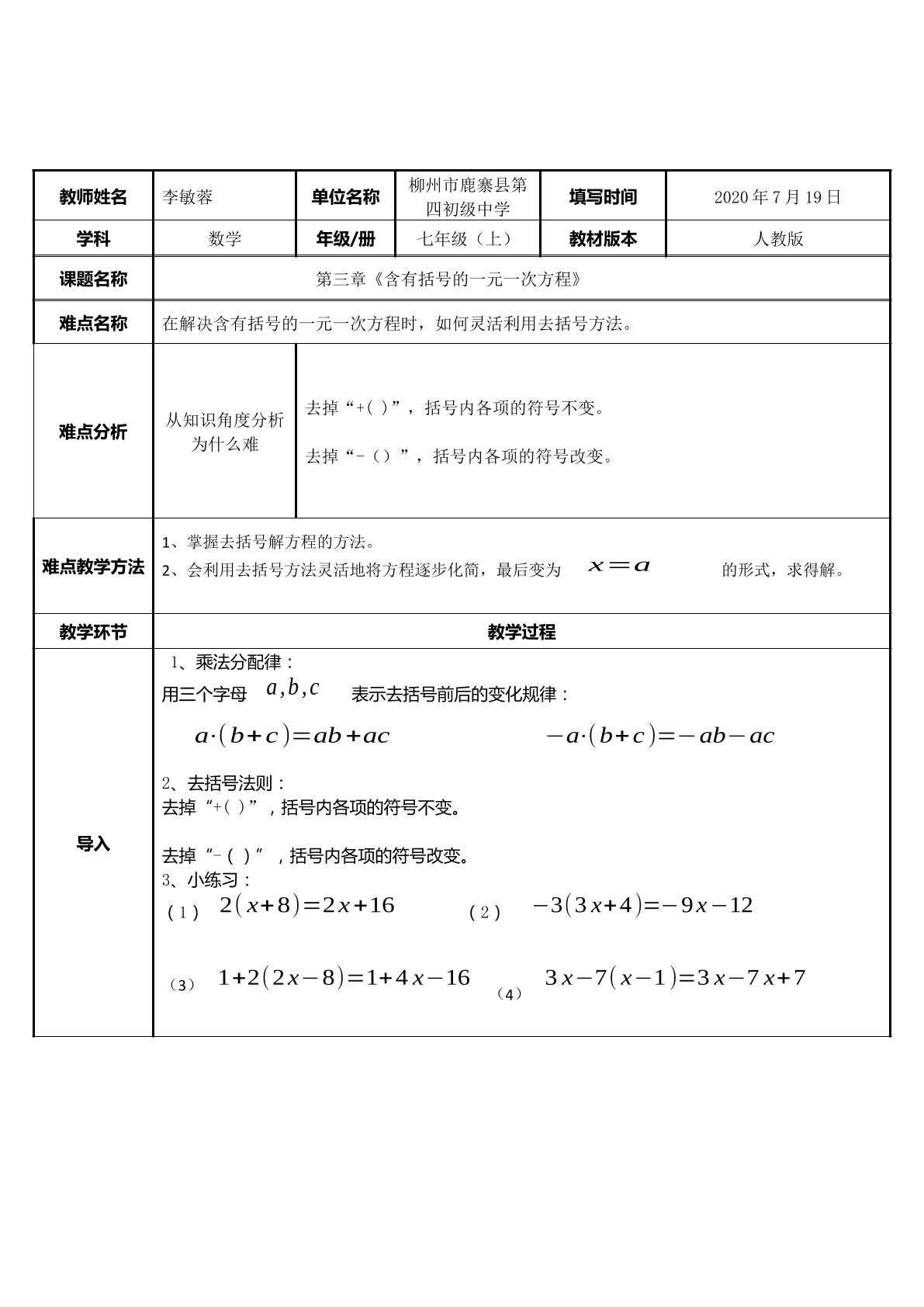 | 教师姓名 | 李敏蓉 | 单位名称 | 柳州市鹿寨县第四初级中学 | 填写时间 | 2020年7月19日 |
|---|---|---|---|---|---|
| 学科 | 数学 | 年级/册 | 七年级（上） | 教材版本 | 人教版 |
| 课题名称 | 第三章《含有括号的一元一次方程》 | | | | |
| 难点名称 | 在解决含有括号的一元一次方程时，如何灵活利用去括号方法。 | | | | |
| 难点分析 | 从知识角度分析为什么难 | 去掉“+( )”，括号内各项的符号不变。 去掉“-（）”，括号内各项的符号改变。 | | | |
| 难点教学方法 | 1、掌握去括号解方程的方法。 2、会利用去括号方法灵活地将方程逐步化简，最后变为 $x=a$ 的形式，求得解。 | | | | |
| 教学环节 | 教学过程 | | | | |
| 导入 | 1、乘法分配律： 用三个字母 $a,b,c$ 表示去括号前后的变化规律： $a\cdot(b+c)=ab+ac$ $-a\cdot(b+c)=-ab-ac$ 2、去括号法则： 去掉“+( )”，括号内各项的符号不变。 去掉“-( )”，括号内各项的符号改变。 3、小练习： （1） $2(x+8)=2x+16$ （2） $-3(3x+4)=-9x-12$ （3） $1+2(2x-8)=1+4x-16$ （4） $3x-7(x-1)=3x-7x+7$ | | | | |